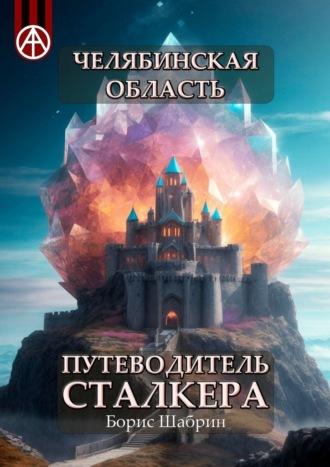 ЧЕЛЯБИНСКАЯ ОБЛАСТЬ

ПУТЕВОДИТЕЛЬ СТАЛКЕРА

Борис Шабрин